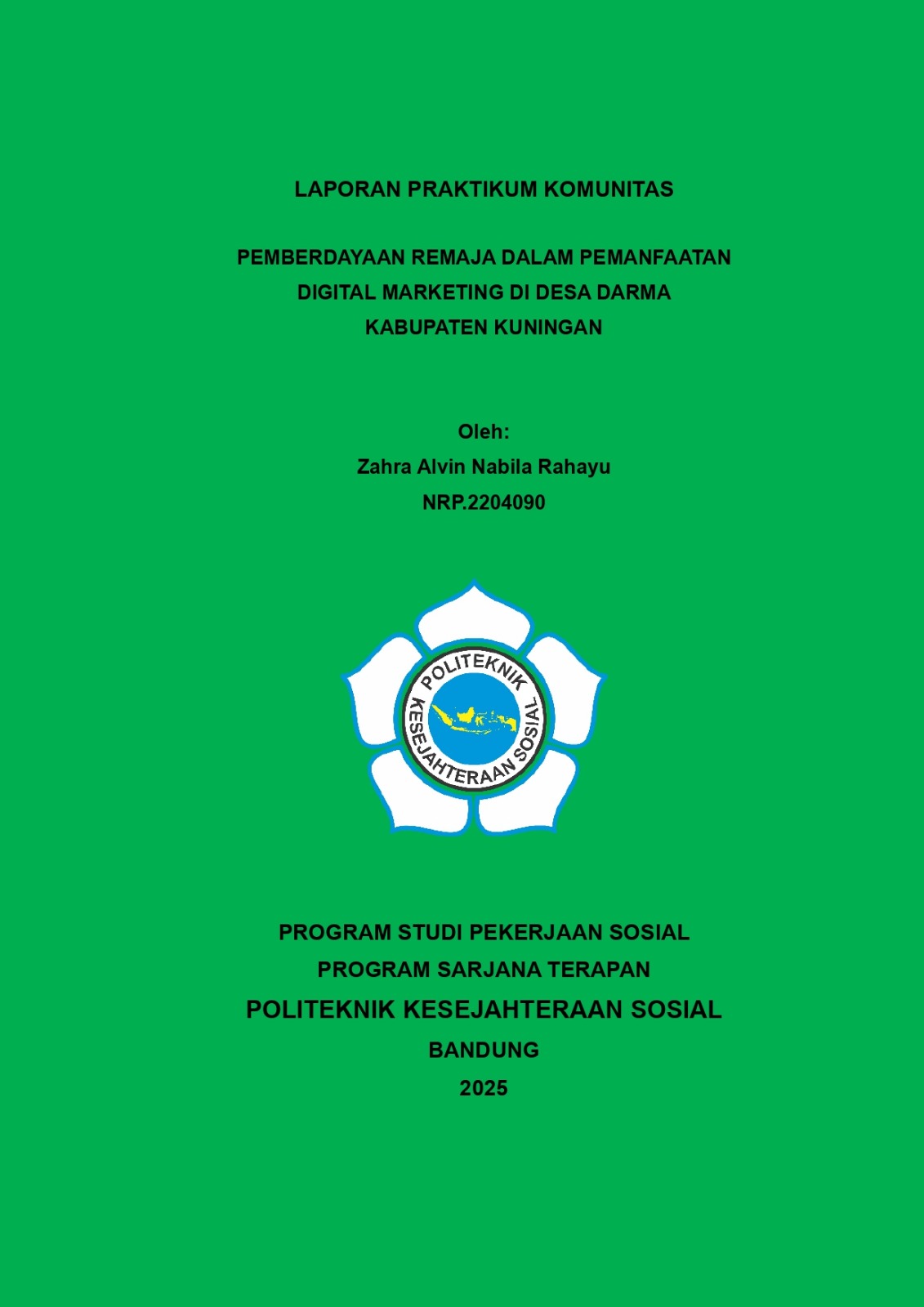 LAPORAN PRAKTIKUM KOMUNITAS

PEMBERDAYAAN REMAJA DALAM PEMANFAATAN DIGITAL MARKETING DI DESA DARMA KABUPATEN KUNINGAN

Oleh:
Zahra Alvin Nabila Rahayu
NRP.2204090

POLITEKNIK KESEJAHTERAAN SOSIAL

PROGRAM STUDI PEKERJAAN SOSIAL
PROGRAM SARJANA TERAPAN
POLITEKNIK KESEJAHTERAAN SOSIAL
BANDUNG
2025